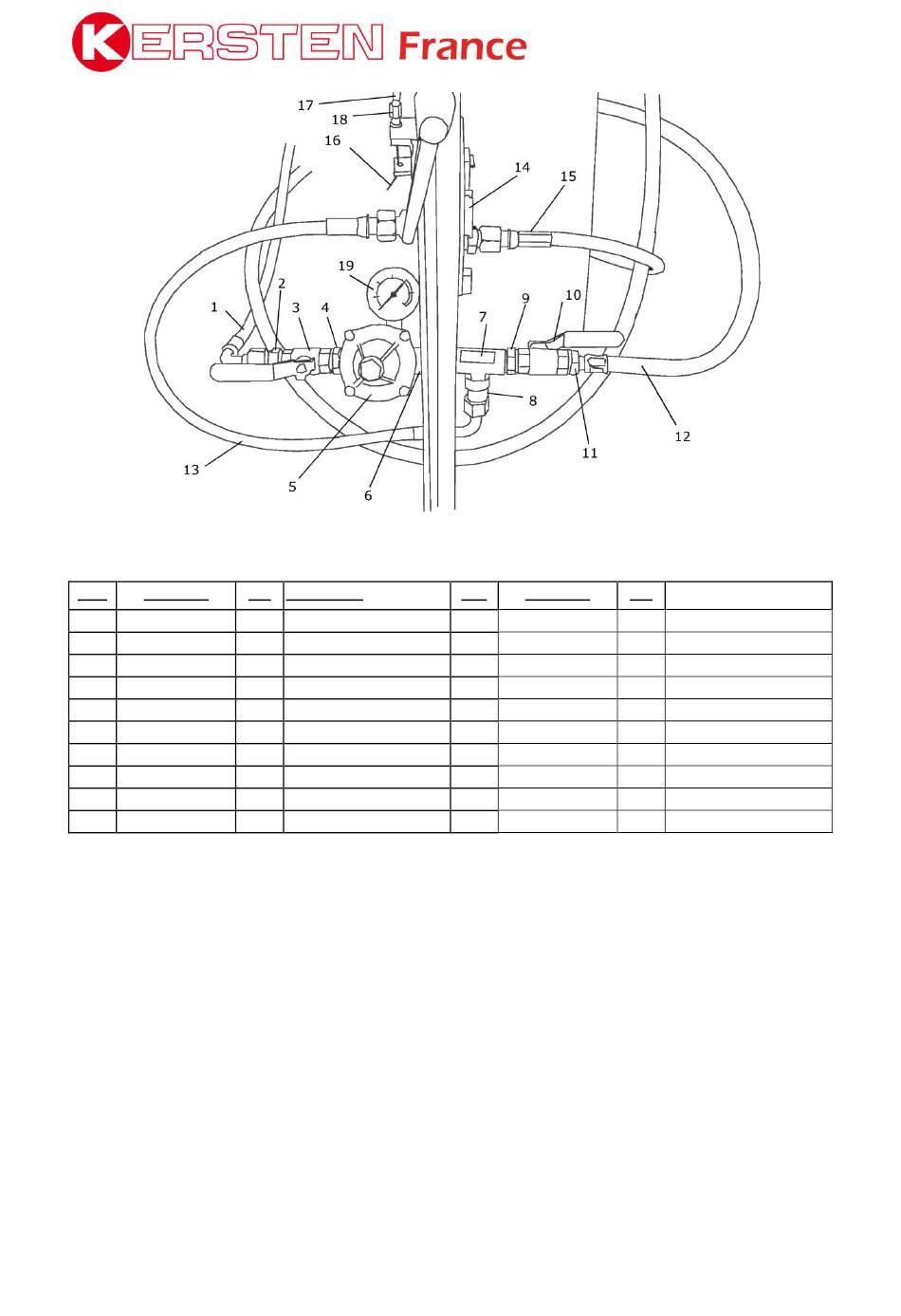 KERSTEN France

17
18
16
14
15
19
1
2
3
4
7
9
10
8
12
11
13
5
6